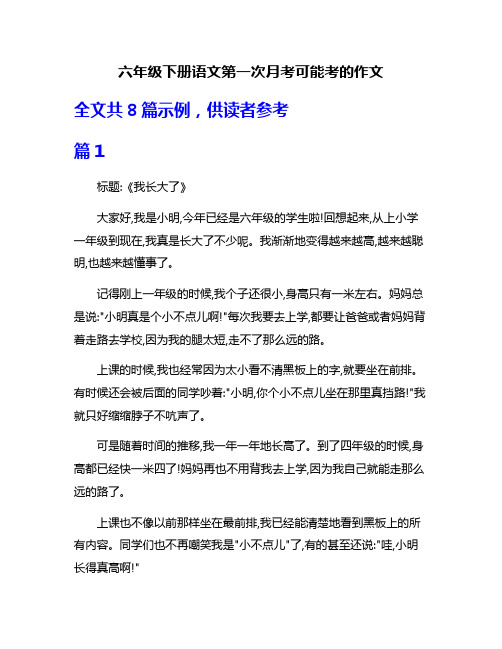 六年级下册语文第一次月考可能考的作文

全文共 8 篇示例，供读者参考

篇 1

标题:《我长大了》

大家好,我是小明,今年已经是六年级的学生啦!回想起来,从上小学一年级到现在,我真是长大了不少呢。我渐渐地变得越来越高,越来越聪明,也越来越懂事了。

记得刚上一年级的时候,我个子还很小,身高只有一米左右。妈妈总是说:"小明真是个小不点儿啊!"每次我要去上学,都要让爸爸或者妈妈背着走路去学校,因为我的腿太短,走不了那么远的路。

上课的时候,我也经常因为太小看不清黑板上的字,就要坐在前排。有时候还会被后面的同学吵着:"小明,你个小不点儿坐在那里真挡路!"我就只好缩缩脖子不吭声了。

可是随着时间的推移,我一年一年地长高了。到了四年级的时候,身高都已经快一米四了!妈妈再也不用背我去上学,因为我自己就能走那么远的路了。

上课也不像以前那样坐在最前排,我已经能清楚地看到黑板上的所有内容。同学们也不再嘲笑我是"小不点儿"了,有的甚至还说:"哇,小明长得真高啊!"